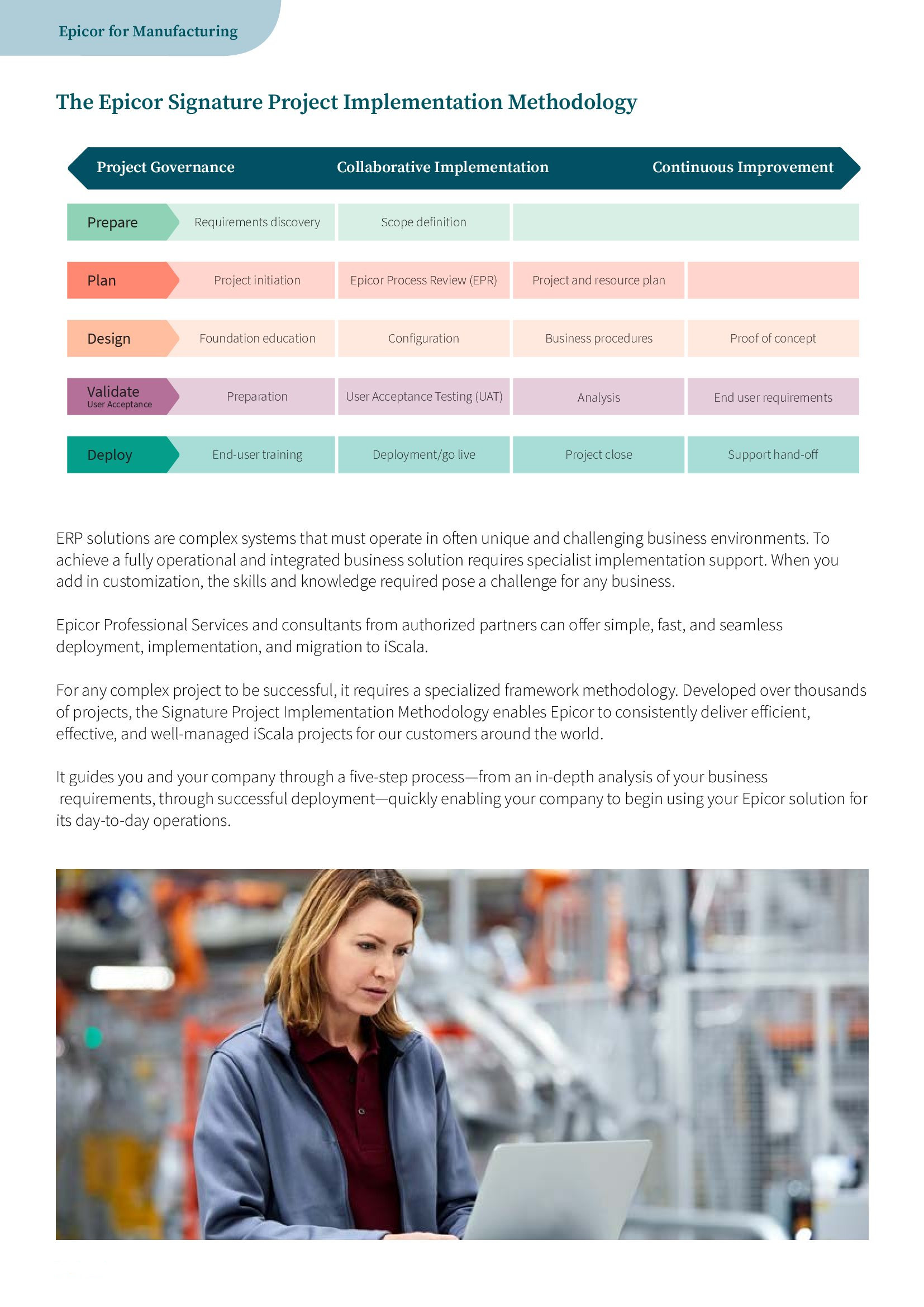 Epicor for Manufacturing

The Epicor Signature Project Implementation Methodology

Project Governance Collaborative Implementation Continuous Improvement

| | | | | |
|---|---|---|---|---|
| Prepare | Requirements discovery | Scope definition | | |
| Plan | Project initiation | Epicor Process Review (EPR) | Project and resource plan | |
| Design | Foundation education | Configuration | Business procedures | Proof of concept |
| Validate User Acceptance | Preparation | User Acceptance Testing (UAT) | Analysis | End user requirements |
| Deploy | End-user training | Deployment/go live | Project close | Support hand-off |

ERP solutions are complex systems that must operate in often unique and challenging business environments. To achieve a fully operational and integrated business solution requires specialist implementation support. When you add in customization, the skills and knowledge required pose a challenge for any business.

Epicor Professional Services and consultants from authorized partners can offer simple, fast, and seamless deployment, implementation, and migration to iScala.

For any complex project to be successful, it requires a specialized framework methodology. Developed over thousands of projects, the Signature Project Implementation Methodology enables Epicor to consistently deliver efficient, effective, and well-managed iScala projects for our customers around the world.

It guides you and your company through a five-step process—from an in-depth analysis of your business requirements, through successful deployment—quickly enabling your company to begin using your Epicor solution for its day-to-day operations.